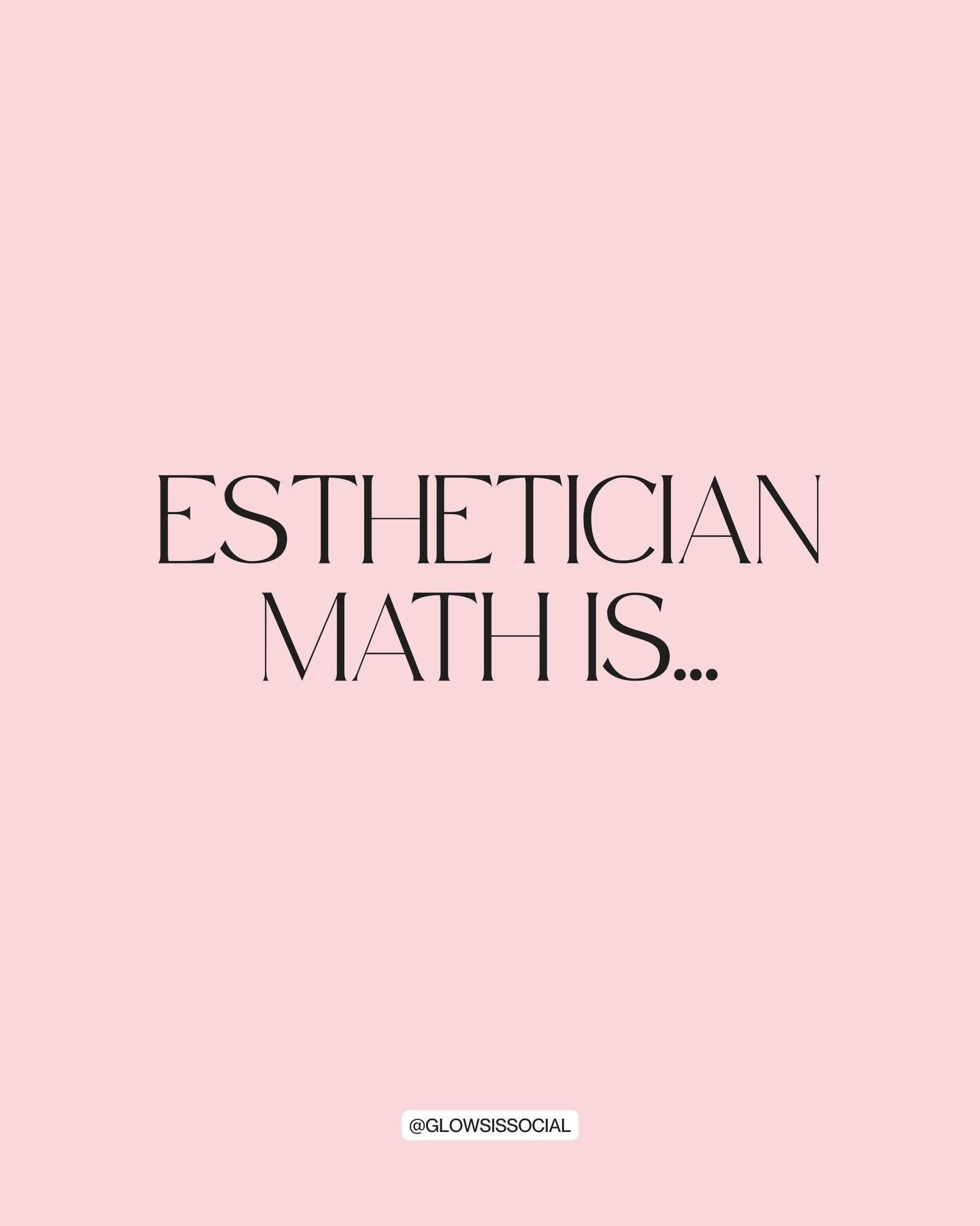 ESTHETICIAN MATH IS...

@GLOWSISSOCIAL